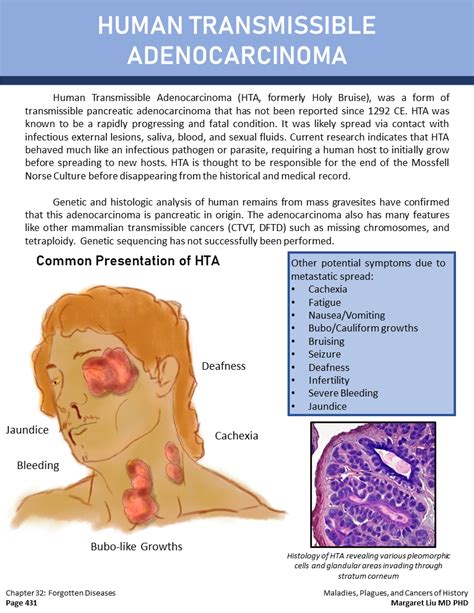 HUMAN TRANSMISSIBLE ADENOCARCINOMA

Human Transmissible Adenocarcinoma (HTA, formerly Holy Bruise), was a form of transmissible pancreatic adenocarcinoma that has not been reported since 1292 CE. HTA was known to be a rapidly progressing and fatal condition. It was likely spread via contact with infectious external lesions, saliva, blood, and sexual fluids. Current research indicates that HTA behaved much like an infectious pathogen or parasite, requiring a human host to initially grow before spreading to new hosts. HTA is thought to be responsible for the end of the Mossfell Norse Culture before disappearing from the historical and medical record.

Genetic and histologic analysis of human remains from mass gravesites have confirmed that this adenocarcinoma is pancreatic in origin. The adenocarcinoma also has many features like other mammalian transmissible cancers (CTVT, DFTD) such as missing chromosomes, and tetraploidy. Genetic sequencing has not successfully been performed.

Common Presentation of HTA

Deafness

Jaundice

Cachexia

Bleeding

Bubo-like Growths

Other potential symptoms due to metastatic spread:
• Cachexia
• Fatigue
• Nausea/Vomiting
• Bubo/Cauliform growths
• Bruising
• Seizure
• Deafness
• Infertility
• Severe Bleeding
• Jaundice

Histology of HTA revealing various pleomorphic cells and glandular areas invading through stratum corneum

Chapter 32: Forgotten Diseases
Page 431

Maladies, Plagues, and Cancers of History
Margaret Liu MD PHD